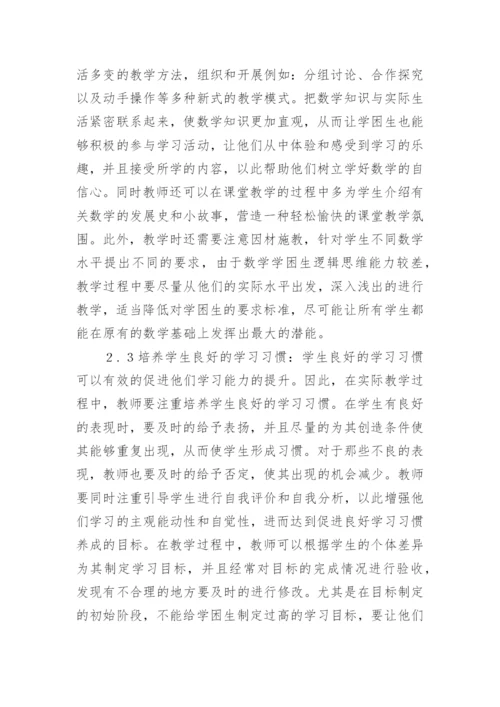 活多变的教学方法，组织和开展例如：分组讨论、合作探究以及动手操作等多种新式的教学模式。把数学知识与实际生活紧密联系起来，使数学知识更加直观，从而让学困生也能够积极的参与学习活动，让他们从中体验和感受到学习的乐趣，并且接受所学的内容，以此帮助他们树立学好数学的自信心。同时教师还可以在课堂教学的过程中多为学生介绍有关数学的发展史和小故事，营造一种轻松愉快的课堂教学氛围。此外，教学时还需要注意因材施教，针对学生不同数学水平提出不同的要求，由于数学学困生逻辑思维能力较差，教学过程中要尽量从他们的实际水平出发，深入浅出的进行教学，适当降低对学困生的要求标准，尽可能让所有学生都能在原有的数学基础上发挥出最大的潜能。

2．3培养学生良好的学习习惯：学生良好的学习习惯可以有效的促进他们学习能力的提升。因此，在实际教学过程中，教师要注重培养学生良好的学习习惯。在学生有良好的表现时，要及时的给予表扬，并且尽量的为其创造条件使其能够重复出现，从而使学生形成习惯。对于那些不良的表现，教师也要及时的给予否定，使其出现的机会减少。教师要同时注重引导学生进行自我评价和自我分析，以此增强他们学习的主观能动性和自觉性，进而达到促进良好学习习惯养成的目标。在教学过程中，教师可以根据学生的个体差异为其制定学习目标，并且经常对目标的完成情况进行验收，发现有不合理的地方要及时的进行修改。尤其是在目标制定的初始阶段，不能给学困生制定过高的学习目标，要让他们